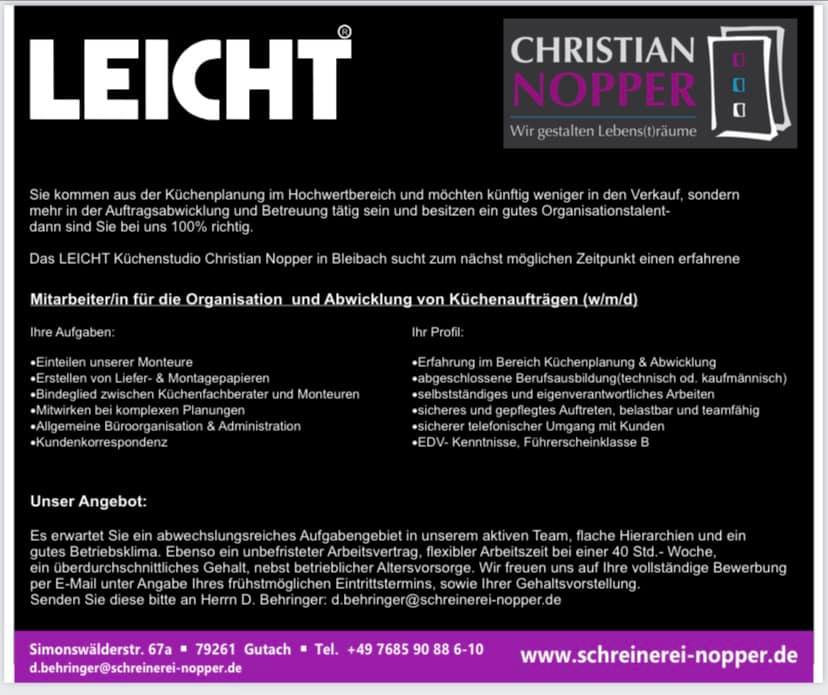 LEICHT®

CHRISTIAN
NOPPER
Wir gestalten Lebens(t)räume

Sie kommen aus der Küchenplanung im Hochwertbereich und möchten künftig weniger in den Verkauf, sondern mehr in der Auftragsabwicklung und Betreuung tätig sein und besitzen ein gutes Organisationstalent- dann sind Sie bei uns 100% richtig.

Das LEICHT Küchenstudio Christian Nopper in Bleibach sucht zum nächst möglichen Zeitpunkt einen erfahrene

Mitarbeiter/in für die Organisation und Abwicklung von Küchenaufträgen (w/m/d)

Ihre Aufgaben:

•Einteilen unserer Monteure
•Erstellen von Liefer- & Montagepapieren
•Bindeglied zwischen Küchenfachberater und Monteuren
•Mitwirken bei komplexen Planungen
•Allgemeine Büroorganisation & Administration
•Kundenkorrespondenz

Ihr Profil:

•Erfahrung im Bereich Küchenplanung & Abwicklung
•abgeschlossene Berufsausbildung(technisch od. kaufmännisch)
•selbstständiges und eigenverantwortliches Arbeiten
•sicheres und gepflegtes Auftreten, belastbar und teamfähig
•sicherer telefonischer Umgang mit Kunden
•EDV- Kenntnisse, Führerscheinklasse B

Unser Angebot:

Es erwartet Sie ein abwechslungsreiches Aufgabengebiet in unserem aktiven Team, flache Hierarchien und ein gutes Betriebsklima. Ebenso ein unbefristeter Arbeitsvertrag, flexibler Arbeitszeit bei einer 40 Std.- Woche, ein überdurchschnittliches Gehalt, nebst betrieblicher Altersvorsorge. Wir freuen uns auf Ihre vollständige Bewerbung per E-Mail unter Angabe Ihres frühstmöglichen Eintrittstermins, sowie Ihrer Gehaltsvorstellung.
Senden Sie diese bitte an Herrn D. Behringer: d.behringer@schreinerei-nopper.de

Simonswälderstr. 67a ▪ 79261 Gutach ▪ Tel. +49 7685 90 88 6-10
d.behringer@schreinerei-nopper.de

www.schreinerei-nopper.de